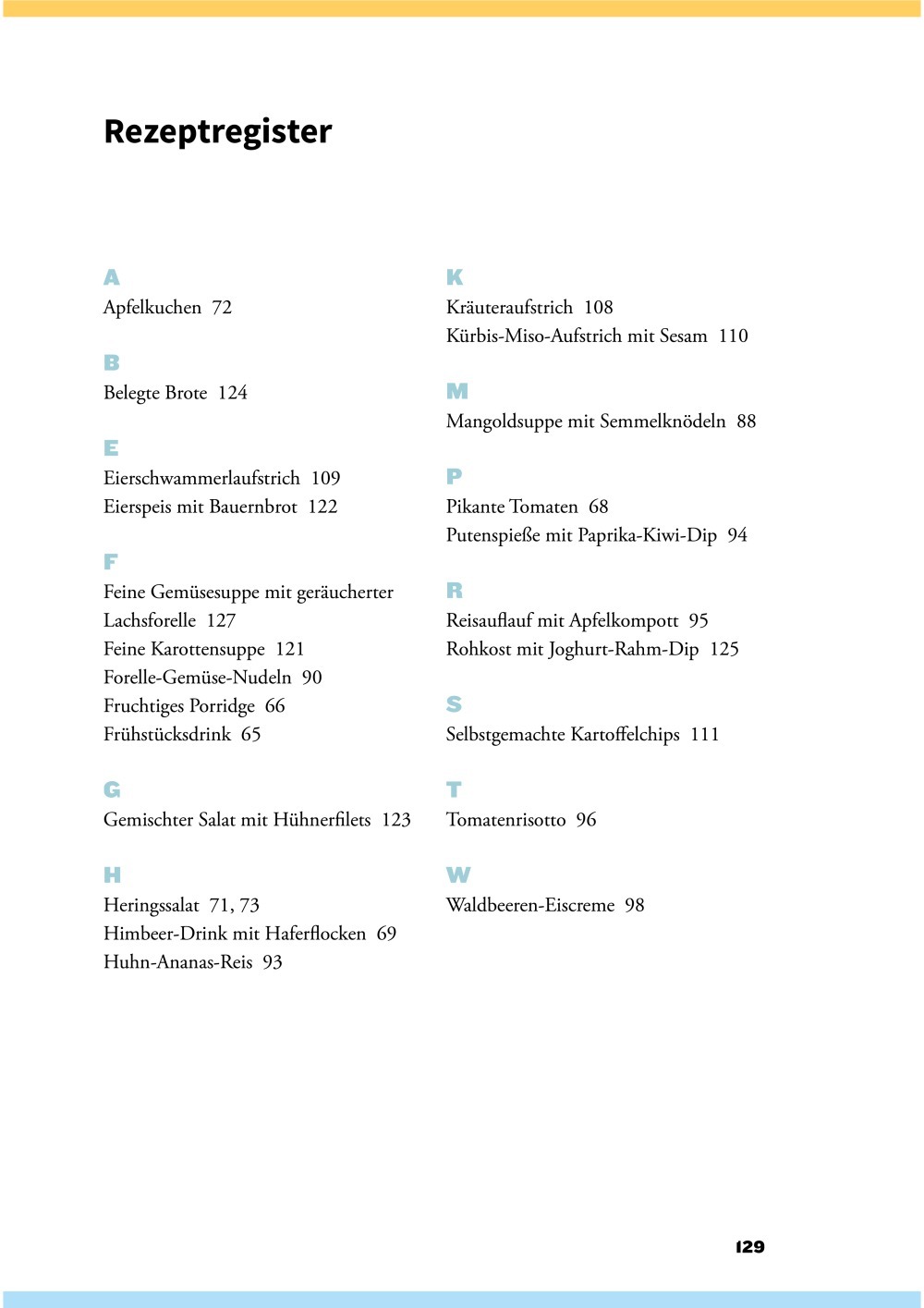 Rezeptregister

A
Apfelkuchen 72

B
Belegte Brote 124

E
Eierschwammerlaufstrich 109
Eierspeis mit Bauernbrot 122

F
Feine Gemüsesuppe mit geräucherter Lachsforelle 127
Feine Karottensuppe 121
Forelle-Gemüse-Nudeln 90
Fruchtiges Porridge 66
Frühstücksdrink 65

G
Gemischter Salat mit Hühnerfilets 123

H
Heringssalat 71, 73
Himbeer-Drink mit Haferflocken 69
Huhn-Ananas-Reis 93

K
Kräuteraufstrich 108
Kürbis-Miso-Aufstrich mit Sesam 110

M
Mangoldsuppe mit Semmelknödeln 88

P
Pikante Tomaten 68
Putenspieße mit Paprika-Kiwi-Dip 94

R
Reisauflauf mit Apfelkompott 95
Rohkost mit Joghurt-Rahm-Dip 125

S
Selbstgemachte Kartoffelchips 111

T
Tomatenrisotto 96

W
Waldbeeren-Eiscreme 98

129